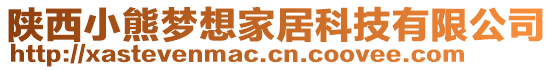 陕西小熊梦想家居科技有限公司
http://xastevenmac.cn.coovee.com